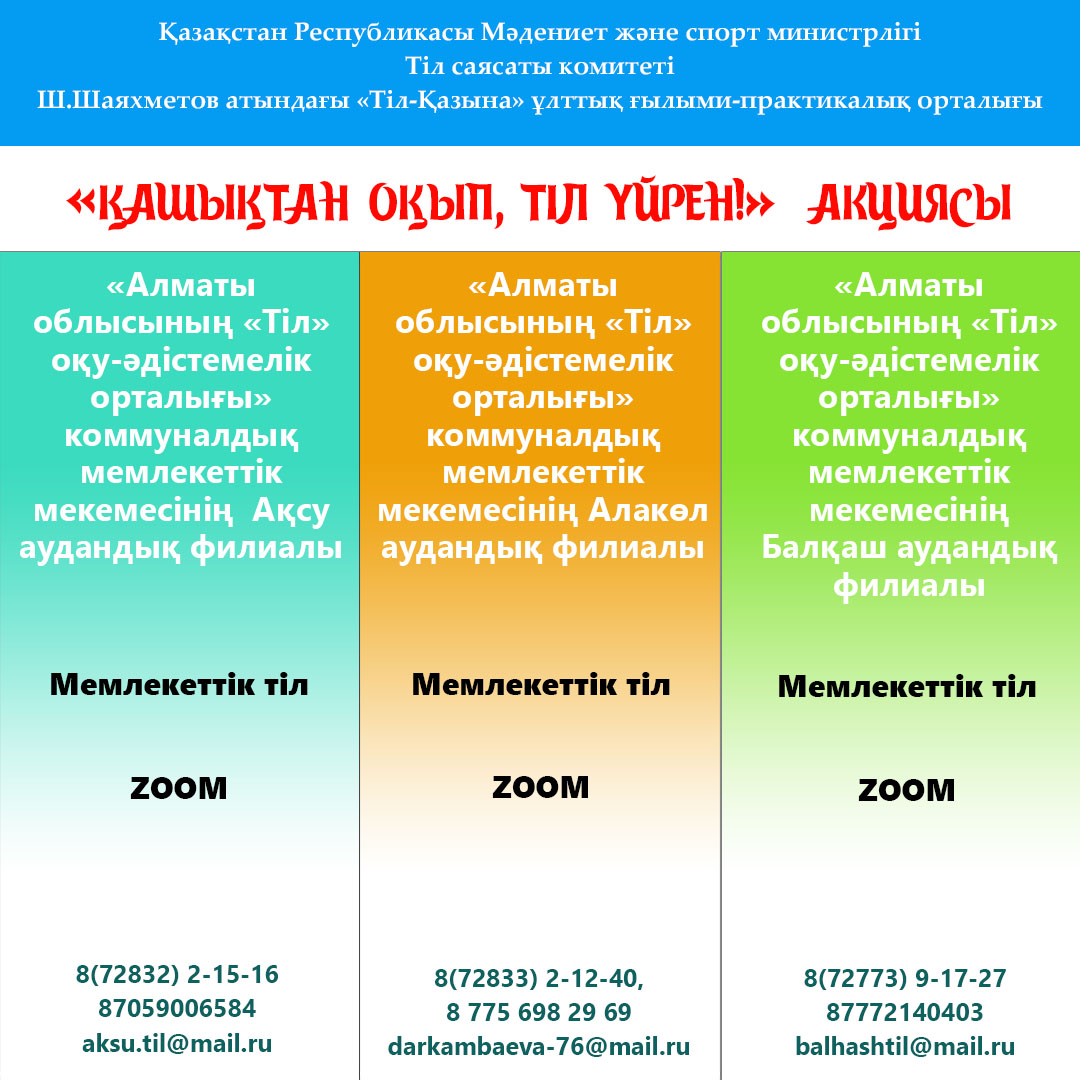 Қазақстан Республикасы Мәдениет және спорт министрлігі
Тіл саясаты комитеті
Ш.Шаяхметов атындағы «Тіл-Қазына» ұлттық ғылыми-практикалық орталығы

«ҚАШЫҚТАН ОҚЫП, ТІЛ ҮЙРЕН!» АКЦИЯСЫ

«Алматы облысының «Тіл» оқу-әдістемелік орталығы» коммуналдық мемлекеттік мекемесінің Ақсу аудандық филиалы

Мемлекеттік тіл

ZOOM

8(72832) 2-15-16
87059006584
aksu.til@mail.ru

«Алматы облысының «Тіл» оқу-әдістемелік орталығы» коммуналдық мемлекеттік мекемесінің Алакөл аудандық филиалы

Мемлекеттік тіл

ZOOM

8(72833) 2-12-40,
8 775 698 29 69
darkambaeva-76@mail.ru

«Алматы облысының «Тіл» оқу-әдістемелік орталығы» коммуналдық мемлекеттік мекемесінің Балқаш аудандық филиалы

Мемлекеттік тіл

ZOOM

8(72773) 9-17-27
87772140403
balhashtil@mail.ru